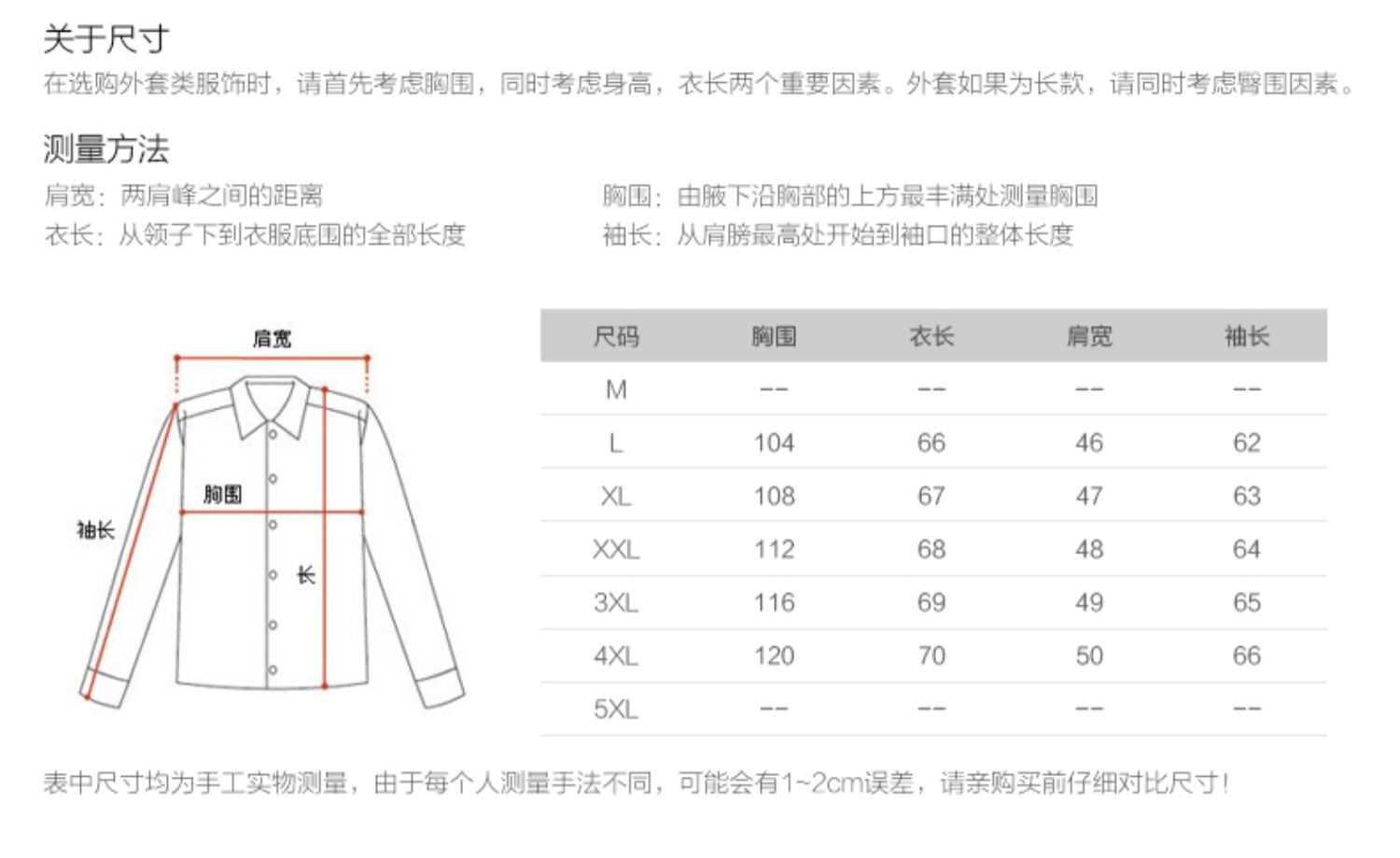 关于尺寸
在选购外套类服饰时，请首先考虑胸围，同时考虑身高，衣长两个重要因素。外套如果为长款，请同时考虑臀围因素。

测量方法
肩宽：两肩峰之间的距离
衣长：从领子下到衣服底围的全部长度

胸围：由腋下沿胸部的上方最丰满处测量胸围
袖长：从肩膀最高处开始到袖口的整体长度

肩宽
胸围
袖长
长

| 尺码 | 胸围 | 衣长 | 肩宽 | 袖长 |
|---|---|---|---|---|
| M | -- | -- | -- | -- |
| L | 104 | 66 | 46 | 62 |
| XL | 108 | 67 | 47 | 63 |
| XXL | 112 | 68 | 48 | 64 |
| 3XL | 116 | 69 | 49 | 65 |
| 4XL | 120 | 70 | 50 | 66 |
| 5XL | -- | -- | -- | -- |

表中尺寸均为手工实物测量，由于每个人测量手法不同，可能会有1~2cm误差，请亲购买前仔细对比尺寸！